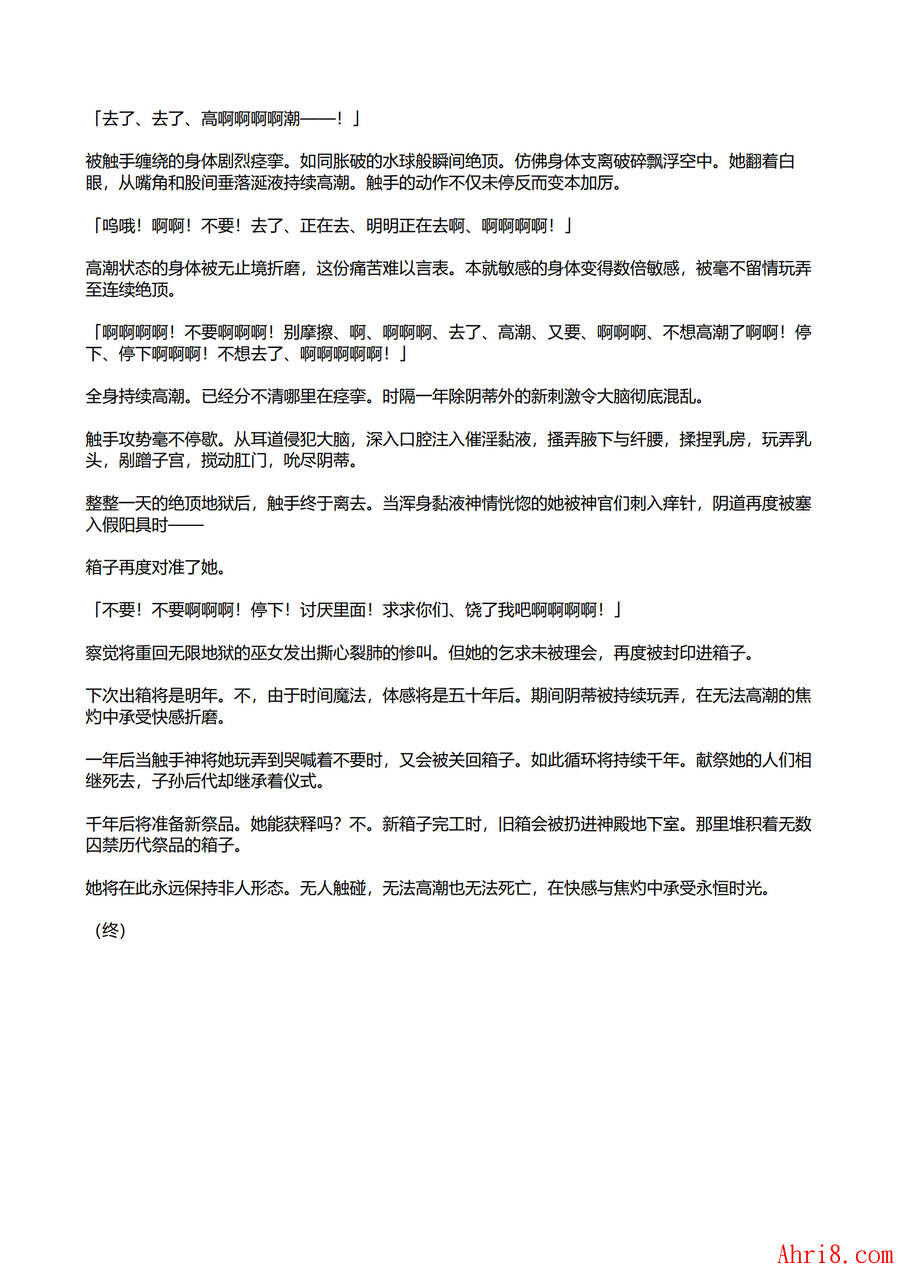 「去了、去了、高啊啊啊啊潮——！」

被触手缠绕的身体剧烈痉挛。如同胀破的水球般瞬间绝顶。仿佛身体支离破碎飘浮空中。她翻着白眼，从嘴角和股间垂落涎液持续高潮。触手的动作不仅未停反而变本加厉。

「呜哦！啊啊！不要！去了、正在去、明明正在去啊、啊啊啊啊！」

高潮状态的身体被无止境折磨，这份痛苦难以言表。本就敏感的身体变得数倍敏感，被毫不留情玩弄至连续绝顶。

「啊啊啊啊！不要啊啊啊！别摩擦、啊、啊啊啊、去了、高潮、又要、啊啊啊、不想高潮了啊啊！停下、停下啊啊啊！不想去了、啊啊啊啊啊！」

全身持续高潮。已经分不清哪里在痉挛。时隔一年除阴蒂外的新刺激令大脑彻底混乱。

触手攻势毫不停歇。从耳道侵犯大脑，深入口腔注入催淫黏液，搔弄腋下与纤腰，揉捏乳房，玩弄乳头，剐蹭子宫，搅动肛门，吮尽阴蒂。

整整一天的绝顶地狱后，触手终于离去。当浑身黏液神情恍惚的她被神官们刺入痒针，阴道再度被塞入假阳具时——

箱子再度对准了她。

「不要！不要啊啊啊！停下！讨厌里面！求求你们、饶了我吧啊啊啊啊！」

察觉将重回无限地狱的巫女发出撕心裂肺的惨叫。但她的乞求未被理会，再度被封印进箱子。

下次出箱将是明年。不，由于时间魔法，体感将是五十年后。期间阴蒂被持续玩弄，在无法高潮的焦灼中承受快感折磨。

一年后当触手神将她玩弄到哭喊着不要时，又会被关回箱子。如此循环将持续千年。献祭她的人们相继死去，子孙后代却继承着仪式。

千年后将准备新祭品。她能获释吗？不。新箱子完工时，旧箱会被扔进神殿地下室。那里堆积着无数囚禁历代祭品的箱子。

她将在此永远保持非人形态。无人触碰，无法高潮也无法死亡，在快感与焦灼中承受永恒时光。

（终）

Ahri8.com